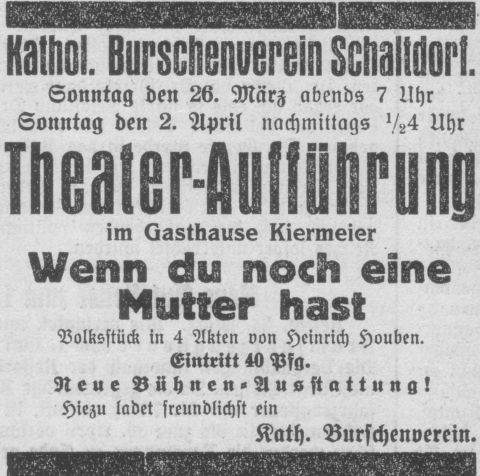 Kathol. Burschenverein Schaltdorf.

Sonntag den 26. März abends 7 Uhr
Sonntag den 2. April nachmittags $\frac{1}{2}$4 Uhr

Theater-Aufführung

im Gasthause Kiermeier

Wenn du noch eine Mutter hast

Volksstück in 4 Akten von Heinrich Houben.

Eintritt 40 Pfg.

Neue Bühnen-Ausstattung!

Hiezu ladet freundlichst ein

Kath. Burschenverein.